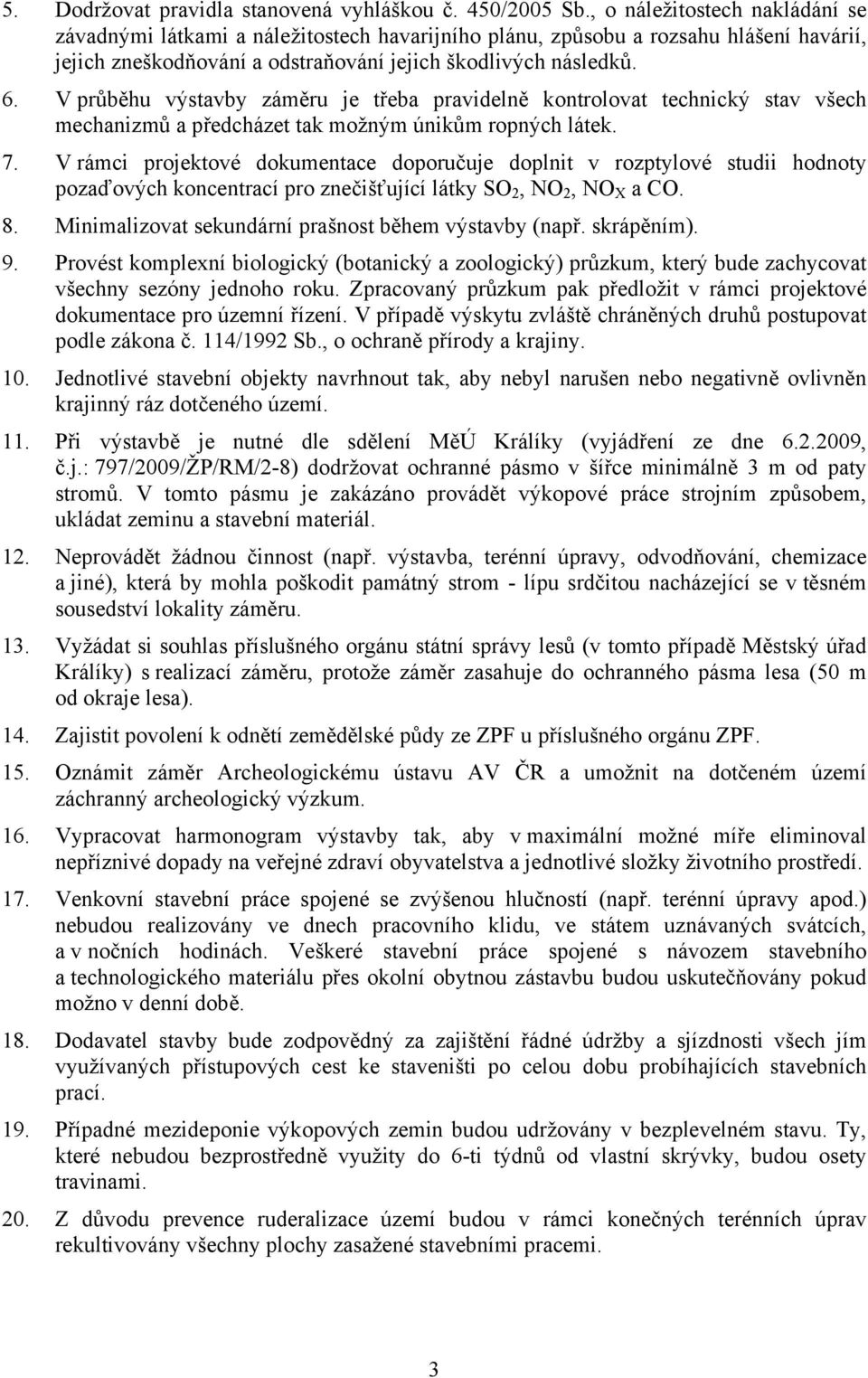 5. Dodržovat pravidla stanovená vyhláškou č. 450/2005 Sb., o náležitostech nakládání se závadnými látkami a náležitostech havarijního plánu, způsobu a rozsahu hlášení havárií, jejich zneškodňování a odstraňování jejich škodlivých následků.

6. V průběhu výstavby záměru je třeba pravidelně kontrolovat technický stav všech mechanizmů a předcházet tak možným únikům ropných látek.

7. V rámci projektové dokumentace doporučuje doplnit v rozptylové studii hodnoty pozaďových koncentrací pro znečišťující látky $SO_2$, $NO_2$, $NO_X$ a CO.

8. Minimalizovat sekundární prašnost během výstavby (např. skrápěním).

9. Provést komplexní biologický (botanický a zoologický) průzkum, který bude zachycovat všechny sezóny jednoho roku. Zpracovaný průzkum pak předložit v rámci projektové dokumentace pro územní řízení. V případě výskytu zvláště chráněných druhů postupovat podle zákona č. 114/1992 Sb., o ochraně přírody a krajiny.

10. Jednotlivé stavební objekty navrhnout tak, aby nebyl narušen nebo negativně ovlivněn krajinný ráz dotčeného území.

11. Při výstavbě je nutné dle sdělení MěÚ Králíky (vyjádření ze dne 6.2.2009, č.j.: 797/2009/ŽP/RM/2-8) dodržovat ochranné pásmo v šířce minimálně 3 m od paty stromů. V tomto pásmu je zakázáno provádět výkopové práce strojním způsobem, ukládat zeminu a stavební materiál.

12. Neprovádět žádnou činnost (např. výstavba, terénní úpravy, odvodňování, chemizace a jiné), která by mohla poškodit památný strom - lípu srdčitou nacházející se v těsném sousedství lokality záměru.

13. Vyžádat si souhlas příslušného orgánu státní správy lesů (v tomto případě Městský úřad Králíky) s realizací záměru, protože záměr zasahuje do ochranného pásma lesa (50 m od okraje lesa).

14. Zajistit povolení k odnětí zemědělské půdy ze ZPF u příslušného orgánu ZPF.

15. Oznámit záměr Archeologickému ústavu AV ČR a umožnit na dotčeném území záchranný archeologický výzkum.

16. Vypracovat harmonogram výstavby tak, aby v maximální možné míře eliminoval nepříznivé dopady na veřejné zdraví obyvatelstva a jednotlivé složky životního prostředí.

17. Venkovní stavební práce spojené se zvýšenou hlučností (např. terénní úpravy apod.) nebudou realizovány ve dnech pracovního klidu, ve státem uznávaných svátcích, a v nočních hodinách. Veškeré stavební práce spojené s návozem stavebního a technologického materiálu přes okolní obytnou zástavbu budou uskutečňovány pokud možno v denní době.

18. Dodavatel stavby bude zodpovědný za zajištění řádné údržby a sjízdnosti všech jím využívaných přístupových cest ke staveništi po celou dobu probíhajících stavebních prací.

19. Případné mezideponie výkopových zemin budou udržovány v bezplevelném stavu. Ty, které nebudou bezprostředně využity do 6-ti týdnů od vlastní skrývky, budou osety travinami.

20. Z důvodu prevence ruderalizace území budou v rámci konečných terénních úprav rekultivovány všechny plochy zasažené stavebními pracemi.

3